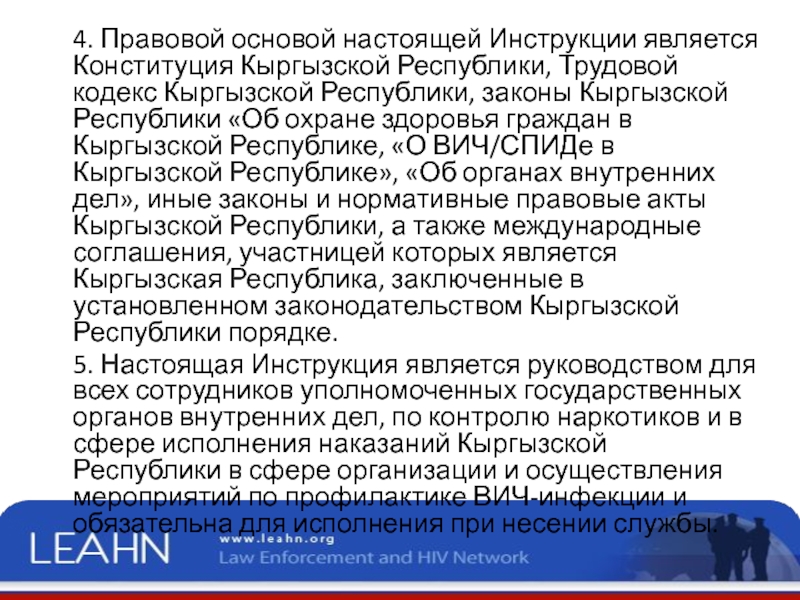 4. Правовой основой настоящей Инструкции является Конституция Кыргызской Республики, Трудовой кодекс Кыргызской Республики, законы Кыргызской Республики «Об охране здоровья граждан в Кыргызской Республике, «О ВИЧ/СПИДе в Кыргызской Республике», «Об органах внутренних дел», иные законы и нормативные правовые акты Кыргызской Республики, а также международные соглашения, участницей которых является Кыргызская Республика, заключенные в установленном законодательством Кыргызской Республики порядке.

5. Настоящая Инструкция является руководством для всех сотрудников уполномоченных государственных органов внутренних дел, по контролю наркотиков и в сфере исполнения наказаний Кыргызской Республики в сфере организации и осуществления мероприятий по профилактике ВИЧ-инфекции и обязательна для исполнения при несении службы.

LEAHN
www.leahn.org
Law Enforcement and HIV Network